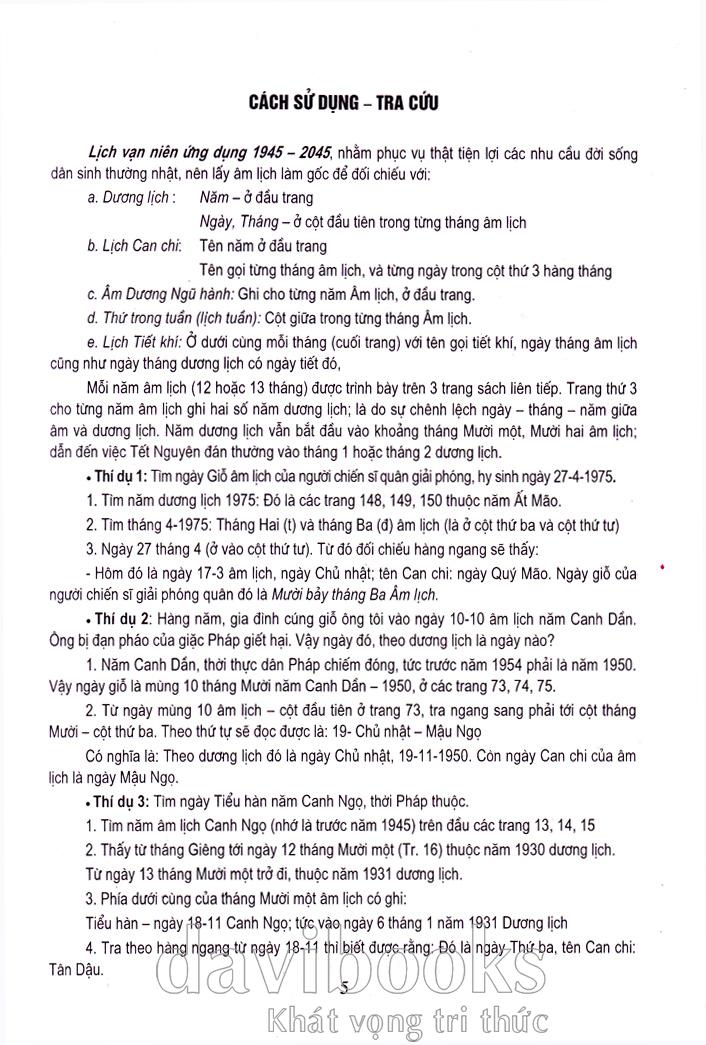 CÁCH SỬ DỤNG – TRA CỨU

Lịch vạn niên ứng dụng 1945 – 2045, nhằm phục vụ thật tiện lợi các nhu cầu đời sống dân sinh thường nhật, nên lấy âm lịch làm gốc để đối chiếu với:

a. Dương lịch : Năm – ở đầu trang

Ngày, Tháng – ở cột đầu tiên trong từng tháng âm lịch

b. Lịch Can chi: Tên năm ở đầu trang

Tên gọi từng tháng âm lịch, và từng ngày trong cột thứ 3 hàng tháng

c. Âm Dương Ngũ hành: Ghi cho từng năm Âm lịch, ở đầu trang.

d. Thứ trong tuần (lịch tuần): Cột giữa trong từng tháng Âm lịch.

e. Lịch Tiết khí: Ở dưới cùng mỗi tháng (cuối trang) với tên gọi tiết khí, ngày tháng âm lịch cũng như ngày tháng dương lịch có ngày tiết đó,

Mỗi năm âm lịch (12 hoặc 13 tháng) được trình bày trên 3 trang sách liên tiếp. Trang thứ 3 cho từng năm âm lịch ghi hai số năm dương lịch; là do sự chênh lệch ngày – tháng – năm giữa âm và dương lịch. Năm dương lịch vẫn bắt đầu vào khoảng tháng Mười một, Mười hai âm lịch; dẫn đến việc Tết Nguyên đán thường vào tháng 1 hoặc tháng 2 dương lịch.

• Thí dụ 1: Tìm ngày Giỗ âm lịch của người chiến sĩ quân giải phóng, hy sinh ngày 27-4-1975.

1. Tìm năm dương lịch 1975: Đó là các trang 148, 149, 150 thuộc năm Ất Mão.

2. Tìm tháng 4-1975: Tháng Hai (t) và tháng Ba (đ) âm lịch (là ở cột thứ ba và cột thứ tư)

3. Ngày 27 tháng 4 (ở vào cột thứ tư). Từ đó đối chiếu hàng ngang sẽ thấy:

- Hôm đó là ngày 17-3 âm lịch, ngày Chủ nhật; tên Can chi: ngày Quý Mão. Ngày giỗ của người chiến sĩ giải phóng quân đó là Mười bảy tháng Ba Âm lịch.

• Thí dụ 2: Hàng năm, gia đình cúng giỗ ông tôi vào ngày 10-10 âm lịch năm Canh Dần. Ông bị đạn pháo của giặc Pháp giết hại. Vậy ngày đó, theo dương lịch là ngày nào?

1. Năm Canh Dần, thời thực dân Pháp chiếm đóng, tức trước năm 1954 phải là năm 1950. Vậy ngày giỗ là mùng 10 tháng Mười năm Canh Dần – 1950, ở các trang 73, 74, 75.

2. Từ ngày mùng 10 âm lịch – cột đầu tiên ở trang 73, tra ngang sang phải tới cột tháng Mười – cột thứ ba. Theo thứ tự sẽ đọc được là: 19- Chủ nhật – Mậu Ngọ

Có nghĩa là: Theo dương lịch đó là ngày Chủ nhật, 19-11-1950. Còn ngày Can chi của âm lịch là ngày Mậu Ngọ.

• Thí dụ 3: Tìm ngày Tiểu hàn năm Canh Ngọ, thời Pháp thuộc.

1. Tìm năm âm lịch Canh Ngọ (nhớ là trước năm 1945) trên đầu các trang 13, 14, 15

2. Thấy từ tháng Giêng tới ngày 12 tháng Mười một (Tr. 16) thuộc năm 1930 dương lịch.

Từ ngày 13 tháng Mười một trở đi, thuộc năm 1931 dương lịch.

3. Phía dưới cùng của tháng Mười một âm lịch có ghi:

Tiểu hàn – ngày 18-11 Canh Ngọ; tức vào ngày 6 tháng 1 năm 1931 Dương lịch

4. Tra theo hàng ngang từ ngày 18-11 thì biết được rằng: Đó là ngày Thứ ba, tên Can chi: Tân Dậu.

5

davibooks
Khát vọng tri thức